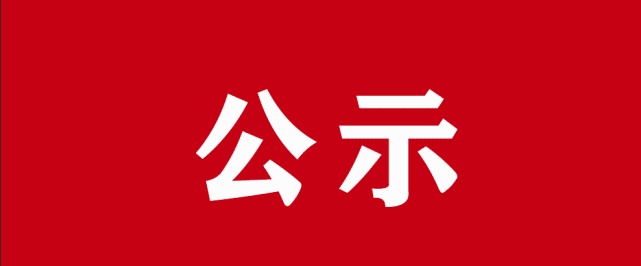 公示